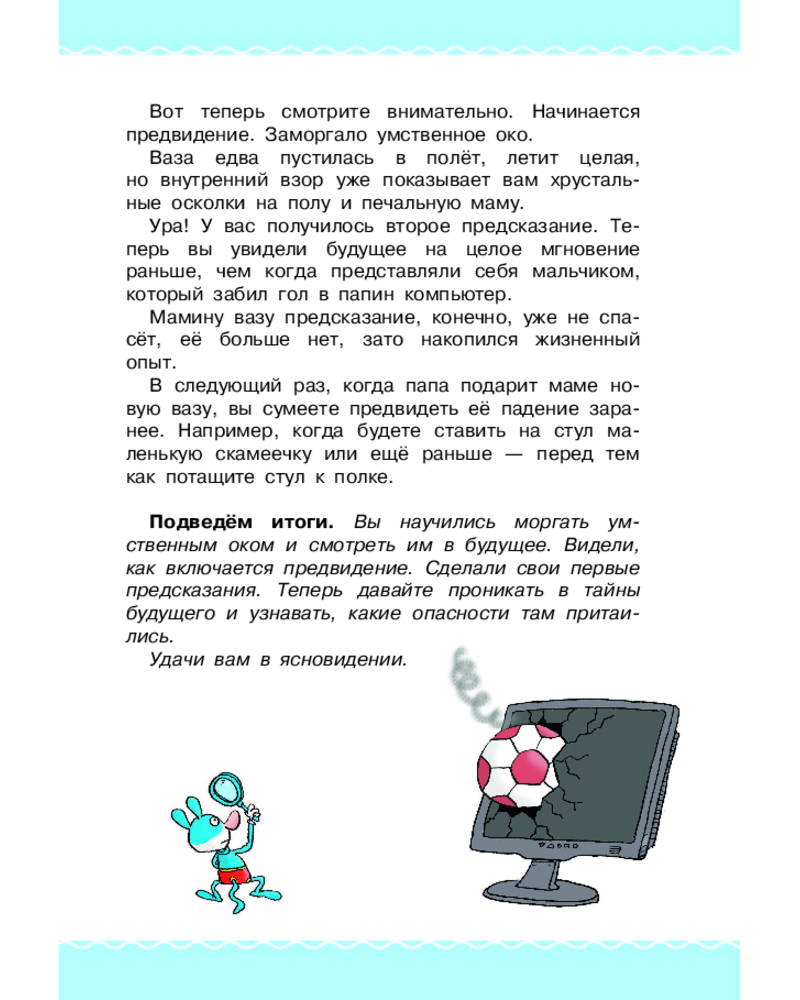 Вот теперь смотрите внимательно. Начинается предвидение. Заморгало умственное око.

Ваза едва пустилась в полёт, летит целая, но внутренний взор уже показывает вам хрустальные осколки на полу и печальную маму.

Ура! У вас получилось второе предсказание. Теперь вы увидели будущее на целое мгновение раньше, чем когда представляли себя мальчиком, который забил гол в папин компьютер.

Мамину вазу предсказание, конечно, уже не спасёт, её больше нет, зато накопился жизненный опыт.

В следующий раз, когда папа подарит маме новую вазу, вы сумеете предвидеть её падение заранее. Например, когда будете ставить на стул маленькую скамеечку или ещё раньше — перед тем как потащите стул к полке.

Подведём итоги. Вы научились моргать умственным оком и смотреть им в будущее. Видели, как включается предвидение. Сделали свои первые предсказания. Теперь давайте проникать в тайны будущего и узнавать, какие опасности там притаились.

Удачи вам в ясновидении.